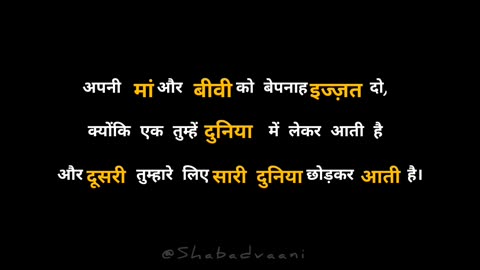 अपनी मां और बीवी को बेपनाह इज्ज़त दो,
क्योंकि एक तुम्हें दुनिया में लेकर आती है
और दूसरी तुम्हारे लिए सारी दुनिया छोड़कर आती है।

@Shabadvaani